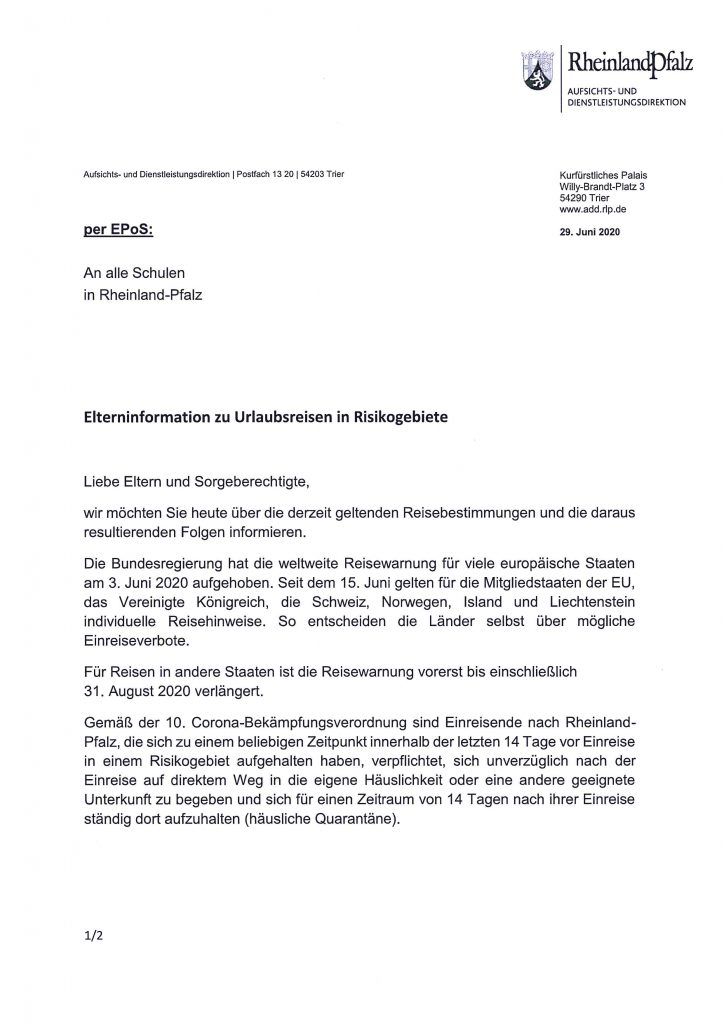 RheinlandPfalz
AUFSICHTS- UND DIENSTLEISTUNGSDIREKTION

Aufsichts- und Dienstleistungsdirektion | Postfach 13 20 | 54203 Trier

Kurfürstliches Palais
Willy-Brandt-Platz 3
54290 Trier
www.add.rlp.de

per EPoS:

29. Juni 2020

An alle Schulen
in Rheinland-Pfalz

Elterninformation zu Urlaubsreisen in Risikogebiete

Liebe Eltern und Sorgeberechtigte,

wir möchten Sie heute über die derzeit geltenden Reisebestimmungen und die daraus resultierenden Folgen informieren.

Die Bundesregierung hat die weltweite Reisewarnung für viele europäische Staaten am 3. Juni 2020 aufgehoben. Seit dem 15. Juni gelten für die Mitgliedstaaten der EU, das Vereinigte Königreich, die Schweiz, Norwegen, Island und Liechtenstein individuelle Reisehinweise. So entscheiden die Länder selbst über mögliche Einreiseverbote.

Für Reisen in andere Staaten ist die Reisewarnung vorerst bis einschließlich 31. August 2020 verlängert.

Gemäß der 10. Corona-Bekämpfungsverordnung sind Einreisende nach Rheinland-Pfalz, die sich zu einem beliebigen Zeitpunkt innerhalb der letzten 14 Tage vor Einreise in einem Risikogebiet aufgehalten haben, verpflichtet, sich unverzüglich nach der Einreise auf direktem Weg in die eigene Häuslichkeit oder eine andere geeignete Unterkunft zu begeben und sich für einen Zeitraum von 14 Tagen nach ihrer Einreise ständig dort aufzuhalten (häusliche Quarantäne).

1/2